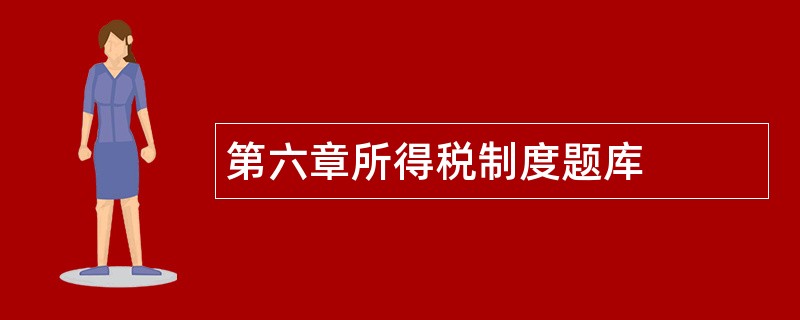 第六章所得税制度题库